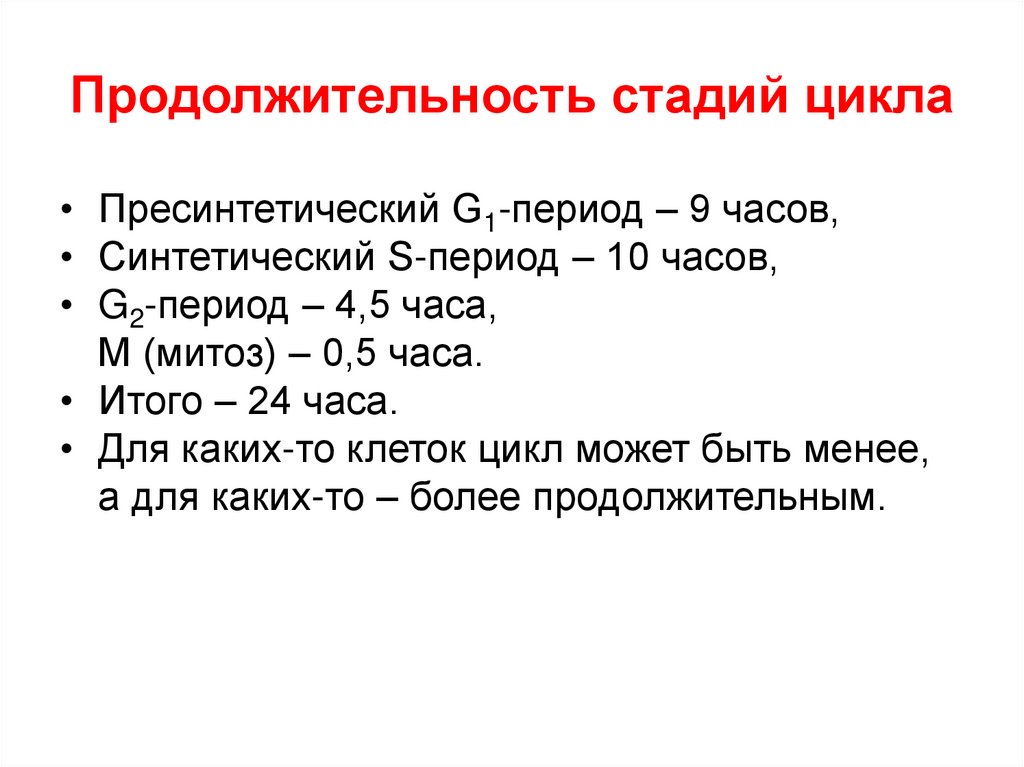 Продолжительность стадий цикла

• Пресинтетический $G_1$-период – 9 часов,
• Синтетический S-период – 10 часов,
• $G_2$-период – 4,5 часа,
М (митоз) – 0,5 часа.
• Итого – 24 часа.
• Для каких-то клеток цикл может быть менее, а для каких-то – более продолжительным.